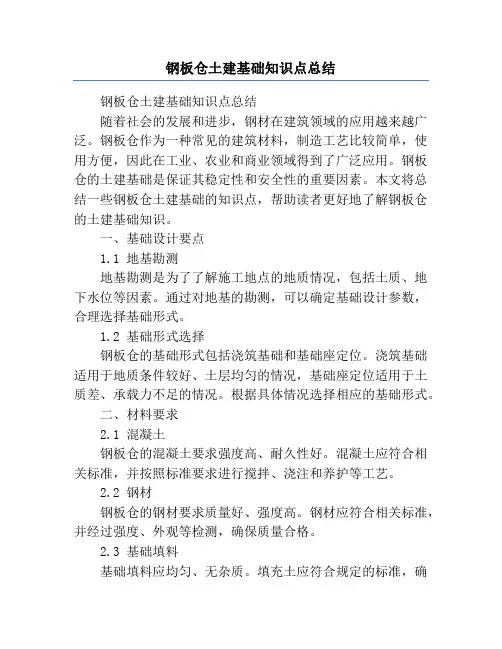 钢板仓土建基础知识点总结

钢板仓土建基础知识点总结

随着社会的发展和进步，钢材在建筑领域的应用越来越广泛。钢板仓作为一种常见的建筑材料，制造工艺比较简单，使用方便，因此在工业、农业和商业领域得到了广泛应用。钢板仓的土建基础是保证其稳定性和安全性的重要因素。本文将总结一些钢板仓土建基础的知识点，帮助读者更好地了解钢板仓的土建基础知识。

一、基础设计要点

1.1 地基勘测

地基勘测是为了了解施工地点的地质情况，包括土质、地下水位等因素。通过对地基的勘测，可以确定基础设计参数，合理选择基础形式。

1.2 基础形式选择

钢板仓的基础形式包括浇筑基础和基础座定位。浇筑基础适用于地质条件较好、土层均匀的情况，基础座定位适用于土质差、承载力不足的情况。根据具体情况选择相应的基础形式。

二、材料要求

2.1 混凝土

钢板仓的混凝土要求强度高、耐久性好。混凝土应符合相关标准，并按照标准要求进行搅拌、浇注和养护等工艺。

2.2 钢材

钢板仓的钢材要求质量好、强度高。钢材应符合相关标准，并经过强度、外观等检测，确保质量合格。

2.3 基础填料

基础填料应均匀、无杂质。填充土应符合规定的标准，确